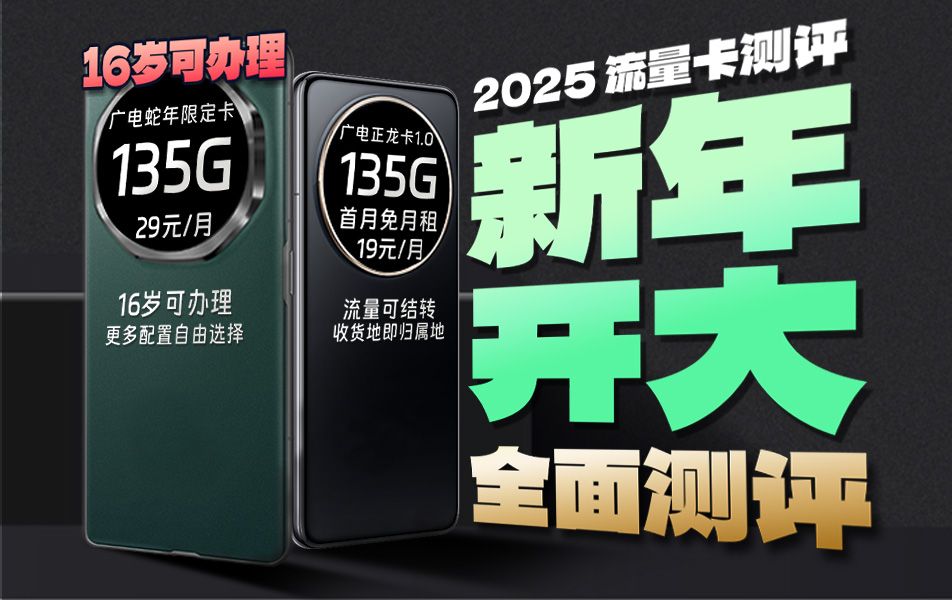 16岁可办理

广电蛇年限定卡
135G
29元/月

16岁可办理
更多配置自由选择

广电正龙卡1.0
135G
首月免月租
19元/月

流量可结转
收货地即归属地

2025 流量卡测评
新年
开大
全面测评